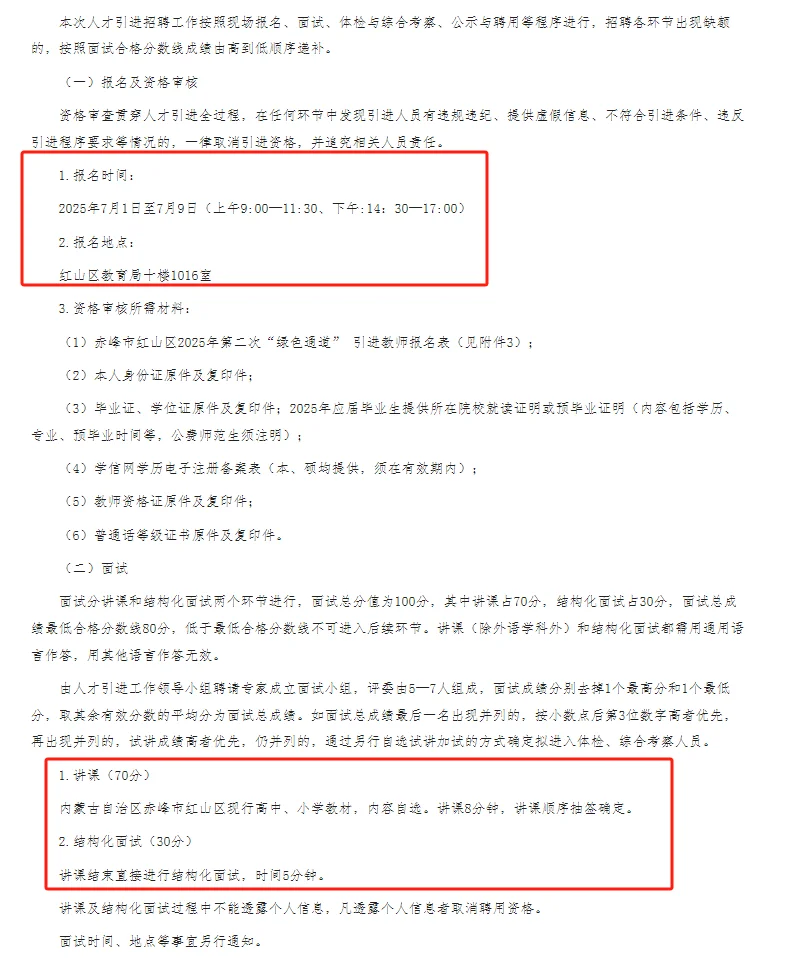 本次人才引进招聘工作按照现场报名、面试、体检与综合考察、公示与聘用等程序进行，招聘各环节出现缺额的，按照面试合格分数线成绩由高到低顺序递补。

（一）报名及资格审核

资格审查贯穿人才引进全过程，在任何环节中发现引进人员有违规违纪、提供虚假信息、不符合引进条件、违反引进程序要求等情况的，一律取消引进资格，并追究相关人员责任。

1.报名时间：

2025年7月1日至7月9日（上午9:00—11:30、下午：14：30—17:00）

2.报名地点：

红山区教育局十楼1016室

3.资格审核所需材料：

（1）赤峰市红山区2025年第二次“绿色通道” 引进教师报名表（见附件3）；

（2）本人身份证原件及复印件；

（3）毕业证、学位证原件及复印件；2025年应届毕业生提供所在院校就读证明或预毕业证明（内容包括学历、专业、预毕业时间等，公费师范生须注明）；

（4）学信网学历电子注册备案表（本、硕均提供，须在有效期内）；

（5）教师资格证原件及复印件；

（6）普通话等级证书原件及复印件。

（二）面试

面试分讲课和结构化面试两个环节进行，面试总分值为100分，其中讲课占70分，结构化面试占30分，面试总成绩最低合格分数线80分，低于最低合格分数线不可进入后续环节。讲课（除外语学科外）和结构化面试都需用通用语言作答，用其他语言作答无效。

由人才引进工作领导小组聘请专家成立面试小组，评委由5—7人组成，面试成绩分别去掉1个最高分和1个最低分，取其余有效分数的平均分为面试总成绩。如面试总成绩最后一名出现并列的，按小数点后第3位数字高者优先，再出现并列的，试讲成绩高者优先，仍并列的，通过另行自选试讲加试的方式确定拟进入体检、综合考察人员。

1.讲课（70分）

内蒙古自治区赤峰市红山区现行高中、小学教材，内容自选。讲课8分钟，讲课顺序抽签确定。

2.结构化面试（30分）

讲课结束直接进行结构化面试，时间5分钟。

讲课及结构化面试过程中不能透露个人信息，凡透露个人信息者取消聘用资格。

面试时间、地点等事宜另行通知。